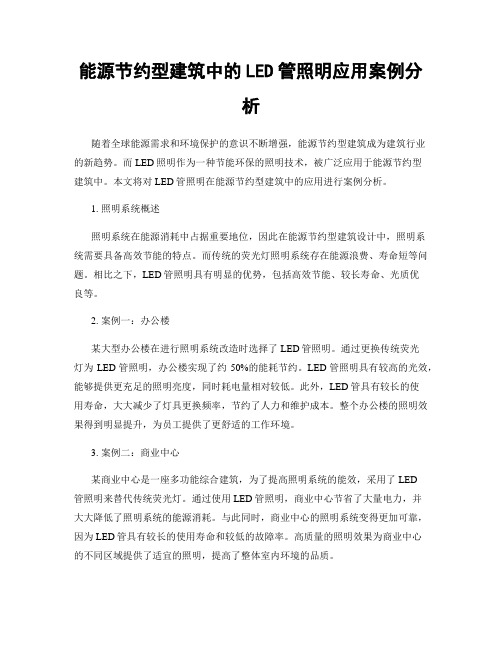 能源节约型建筑中的LED管照明应用案例分析

随着全球能源需求和环境保护的意识不断增强，能源节约型建筑成为建筑行业的新趋势。而LED照明作为一种节能环保的照明技术，被广泛应用于能源节约型建筑中。本文将对LED管照明在能源节约型建筑中的应用进行案例分析。

1. 照明系统概述

照明系统在能源消耗中占据重要地位，因此在能源节约型建筑设计中，照明系统需要具备高效节能的特点。而传统的荧光灯照明系统存在能源浪费、寿命短等问题。相比之下，LED管照明具有明显的优势，包括高效节能、较长寿命、光质优良等。

2. 案例一：办公楼

某大型办公楼在进行照明系统改造时选择了LED管照明。通过更换传统荧光灯为LED管照明，办公楼实现了约50%的能耗节约。LED管照明具有较高的光效，能够提供更充足的照明亮度，同时耗电量相对较低。此外，LED管具有较长的使用寿命，大大减少了灯具更换频率，节约了人力和维护成本。整个办公楼的照明效果得到明显提升，为员工提供了更舒适的工作环境。

3. 案例二：商业中心

某商业中心是一座多功能综合建筑，为了提高照明系统的能效，采用了LED管照明来替代传统荧光灯。通过使用LED管照明，商业中心节省了大量电力，并大大降低了照明系统的能源消耗。与此同时，商业中心的照明系统变得更加可靠，因为LED管具有较长的使用寿命和较低的故障率。高质量的照明效果为商业中心的不同区域提供了适宜的照明，提高了整体室内环境的品质。